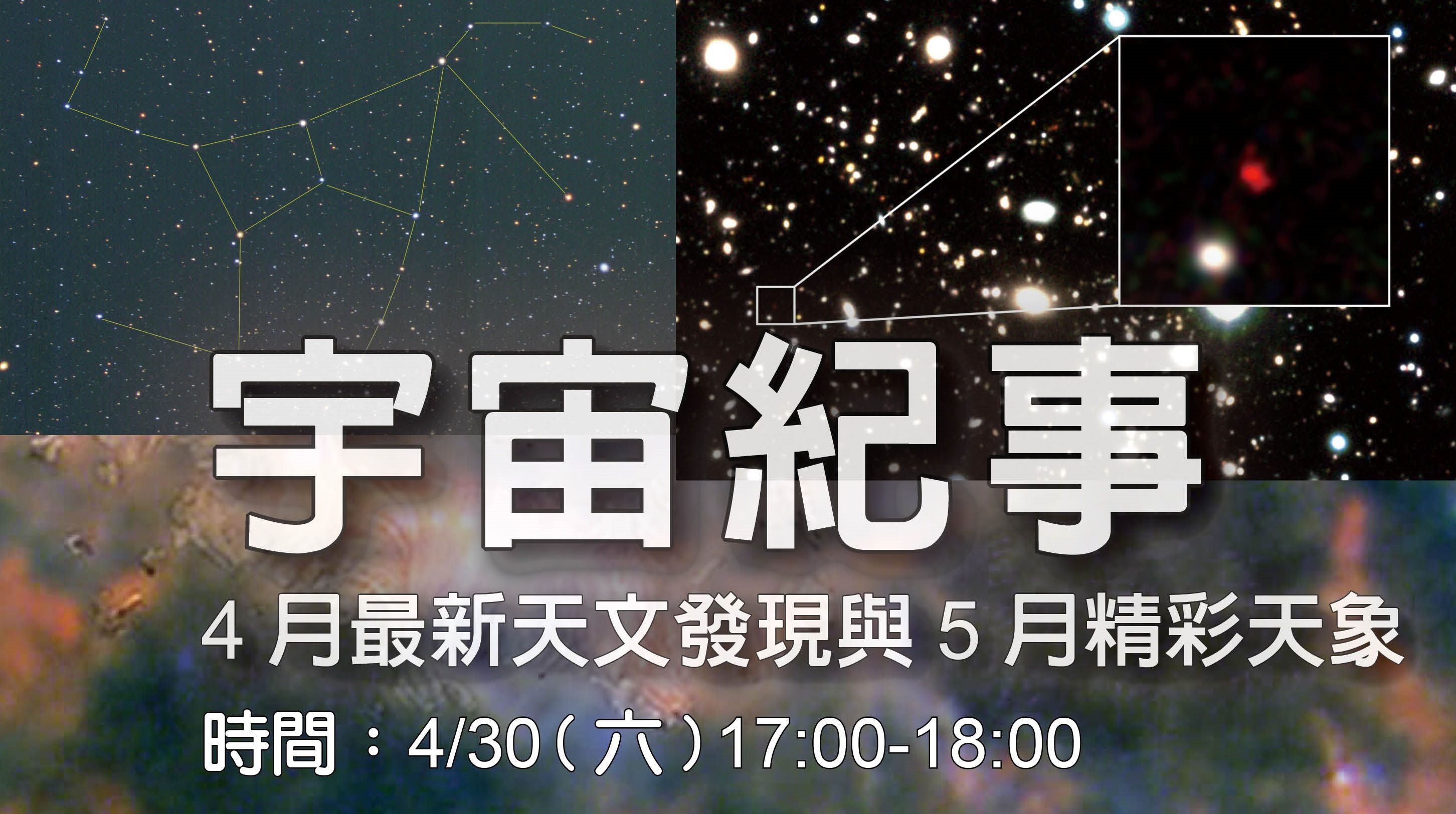 宇宙紀事

4 月最新天文發現與 5 月精彩天象

時間：4/30（六）17:00-18:00